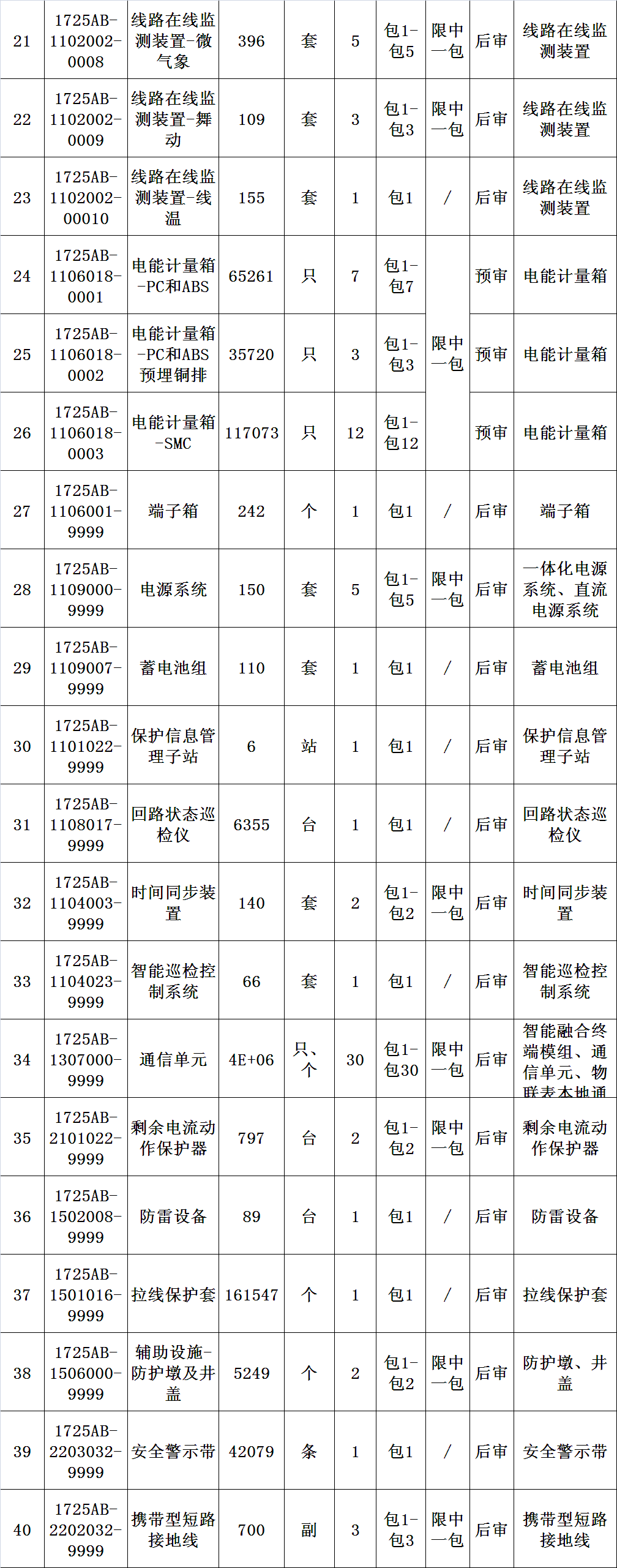 | 21 | 1725AB-1102002-0008 | 线路在线监测装置-微气象 | 396 | 套 | 5 | 包1-包5 | 限中一包 | 后审 | 线路在线监测装置 |
|---|---|---|---|---|---|---|---|---|---|
| 22 | 1725AB-1102002-0009 | 线路在线监测装置-舞动 | 109 | 套 | 3 | 包1-包3 | 限中一包 | 后审 | 线路在线监测装置 |
| 23 | 1725AB-1102002-00010 | 线路在线监测装置-线温 | 155 | 套 | 1 | 包1 | / | 后审 | 线路在线监测装置 |
| 24 | 1725AB-1106018-0001 | 电能计量箱-PC和ABS | 65261 | 只 | 7 | 包1-包7 | 限中一包 | 预审 | 电能计量箱 |
| 25 | 1725AB-1106018-0002 | 电能计量箱-PC和ABS预埋铜排 | 35720 | 只 | 3 | 包1-包3 | | 预审 | 电能计量箱 |
| 26 | 1725AB-1106018-0003 | 电能计量箱-SMC | 117073 | 只 | 12 | 包1-包12 | | 预审 | 电能计量箱 |
| 27 | 1725AB-1106001-9999 | 端子箱 | 242 | 个 | 1 | 包1 | / | 后审 | 端子箱 |
| 28 | 1725AB-1109000-9999 | 电源系统 | 150 | 套 | 5 | 包1-包5 | 限中一包 | 后审 | 一体化电源系统、直流电源系统 |
| 29 | 1725AB-1109007-9999 | 蓄电池组 | 110 | 套 | 1 | 包1 | / | 后审 | 蓄电池组 |
| 30 | 1725AB-1101022-9999 | 保护信息管理子站 | 6 | 站 | 1 | 包1 | / | 后审 | 保护信息管理子站 |
| 31 | 1725AB-1108017-9999 | 回路状态巡检仪 | 6355 | 台 | 1 | 包1 | / | 后审 | 回路状态巡检仪 |
| 32 | 1725AB-1104003-9999 | 时间同步装置 | 140 | 套 | 2 | 包1-包2 | 限中一包 | 后审 | 时间同步装置 |
| 33 | 1725AB-1104023-9999 | 智能巡检控制系统 | 66 | 套 | 1 | 包1 | / | 后审 | 智能巡检控制系统 |
| 34 | 1725AB-1307000-9999 | 通信单元 | 4E+06 | 只、个 | 30 | 包1-包30 | 限中一包 | 后审 | 智能融合终端模组、通信单元、物联表本地通 |
| 35 | 1725AB-2101022-9999 | 剩余电流动作保护器 | 797 | 台 | 2 | 包1-包2 | 限中一包 | 后审 | 剩余电流动作保护器 |
| 36 | 1725AB-1502008-9999 | 防雷设备 | 89 | 台 | 1 | 包1 | / | 后审 | 防雷设备 |
| 37 | 1725AB-1501016-9999 | 拉线保护套 | 161547 | 个 | 1 | 包1 | / | 后审 | 拉线保护套 |
| 38 | 1725AB-1506000-9999 | 辅助设施-防护墩及井盖 | 5249 | 个 | 2 | 包1-包2 | 限中一包 | 后审 | 防护墩、井盖 |
| 39 | 1725AB-2203032-9999 | 安全警示带 | 42079 | 条 | 1 | 包1 | / | 后审 | 安全警示带 |
| 40 | 1725AB-2202032-9999 | 携带型短路接地线 | 700 | 副 | 3 | 包1-包3 | 限中一包 | 后审 | 携带型短路接地线 |